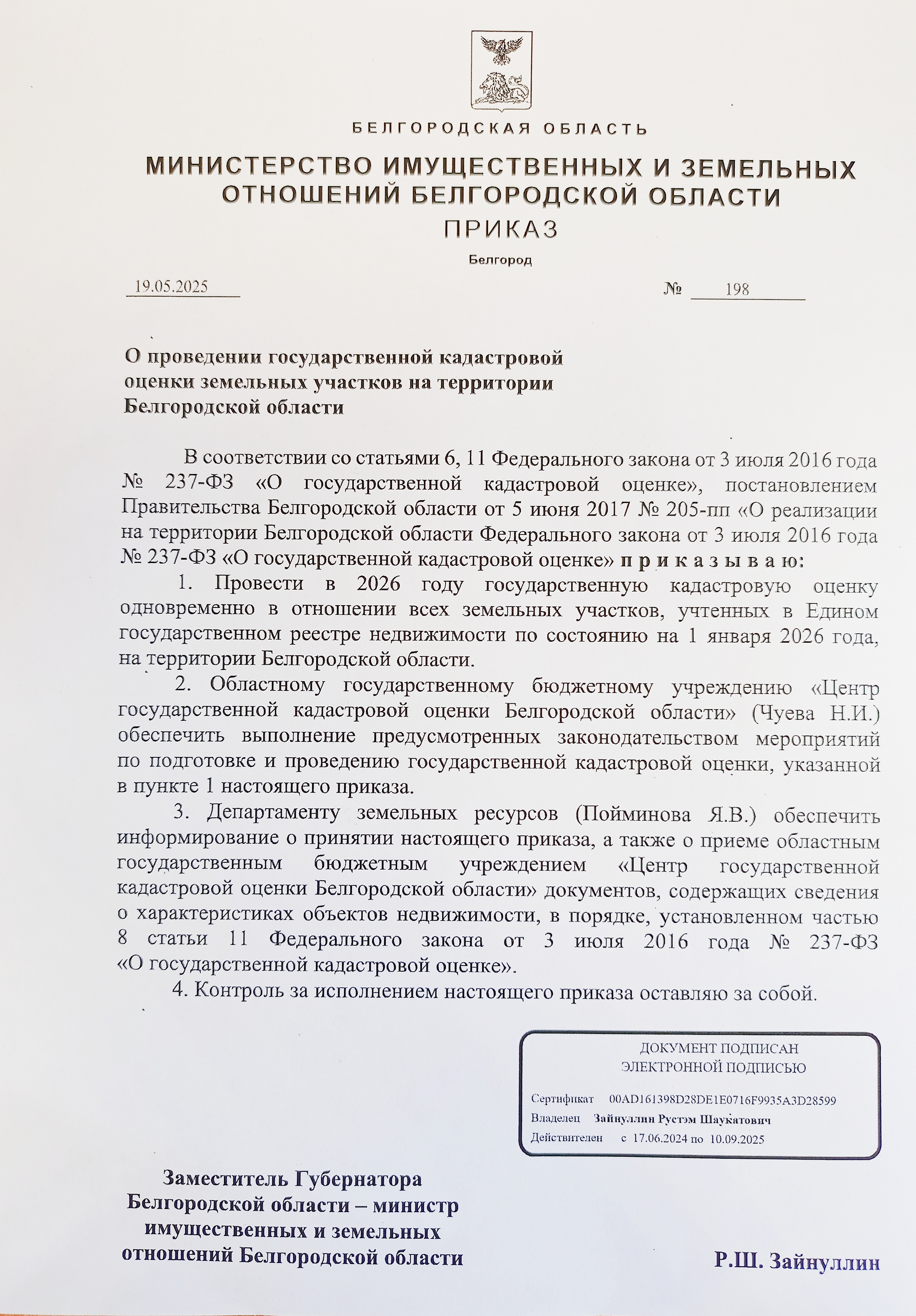 БЕЛГОРОДСКАЯ ОБЛАСТЬ

МИНИСТЕРСТВО ИМУЩЕСТВЕННЫХ И ЗЕМЕЛЬНЫХ ОТНОШЕНИЙ БЕЛГОРОДСКОЙ ОБЛАСТИ

ПРИКАЗ

Белгород

19.05.2025 № 198

О проведении государственной кадастровой оценки земельных участков на территории Белгородской области

В соответствии со статьями 6, 11 Федерального закона от 3 июля 2016 года № 237-ФЗ «О государственной кадастровой оценке», постановлением Правительства Белгородской области от 5 июня 2017 № 205-пп «О реализации на территории Белгородской области Федерального закона от 3 июля 2016 года № 237-ФЗ «О государственной кадастровой оценке» п р и к а з ы в а ю:

1. Провести в 2026 году государственную кадастровую оценку одновременно в отношении всех земельных участков, учтенных в Едином государственном реестре недвижимости по состоянию на 1 января 2026 года, на территории Белгородской области.

2. Областному государственному бюджетному учреждению «Центр государственной кадастровой оценки Белгородской области» (Чуева Н.И.) обеспечить выполнение предусмотренных законодательством мероприятий по подготовке и проведению государственной кадастровой оценки, указанной в пункте 1 настоящего приказа.

3. Департаменту земельных ресурсов (Пойминова Я.В.) обеспечить информирование о принятии настоящего приказа, а также о приеме областным государственным бюджетным учреждением «Центр государственной кадастровой оценки Белгородской области» документов, содержащих сведения о характеристиках объектов недвижимости, в порядке, установленном частью 8 статьи 11 Федерального закона от 3 июля 2016 года № 237-ФЗ «О государственной кадастровой оценке».

4. Контроль за исполнением настоящего приказа оставляю за собой.

ДОКУМЕНТ ПОДПИСАН
ЭЛЕКТРОННОЙ ПОДПИСЬЮ

Сертификат 00AD161398D28DE1E0716F9935A3D28599
Владелец Зайнуллин Рустэм Шаукатович
Действителен с 17.06.2024 по 10.09.2025

Заместитель Губернатора Белгородской области – министр имущественных и земельных отношений Белгородской области

Р.Ш. Зайнуллин